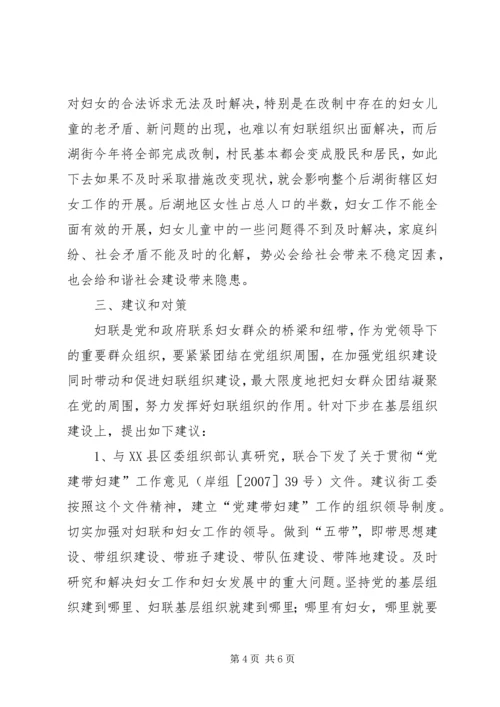 对妇女的合法诉求无法及时解决，特别是在改制中存在的妇女儿童的老矛盾、新问题的出现，也难以有妇联组织出面解决，而后湖街今年将全部完成改制，村民基本都会变成股民和居民，如此下去如果不及时采取措施改变现状，就会影响整个后湖街辖区妇女工作的开展。后湖地区女性占总人口的半数，妇女工作不能全面有效的开展，妇女儿童中的一些问题得不到及时解决，家庭纠纷、社会矛盾不能及时的化解，势必会给社会带来不稳定因素，也会给和谐社会建设带来隐患。

三、建议和对策

妇联是党和政府联系妇女群众的桥梁和纽带，作为党领导下的重要群众组织，要紧紧团结在党组织周围，在加强党组织建设同时带动和促进妇联组织建设，最大限度地把妇女群众团结凝聚在党的周围，努力发挥好妇联组织的作用。针对下步在基层组织建设上，提出如下建议：

1、与XX县区委组织部认真研究，联合下发了关于贯彻“党建带妇建”工作意见（岸组［2007］39号）文件。建议街工委按照这个文件精神，建立“党建带妇建”工作的组织领导制度。切实加强对妇联和妇女工作的领导。做到“五带”，即带思想建设、带组织建设、带班子建设、带队伍建设、带阵地建设。及时研究和解决妇女工作和妇女发展中的重大问题。坚持党的基层组织建到哪里、妇联基层组织就建到哪里；哪里有妇女，哪里就要

第4页 共6页